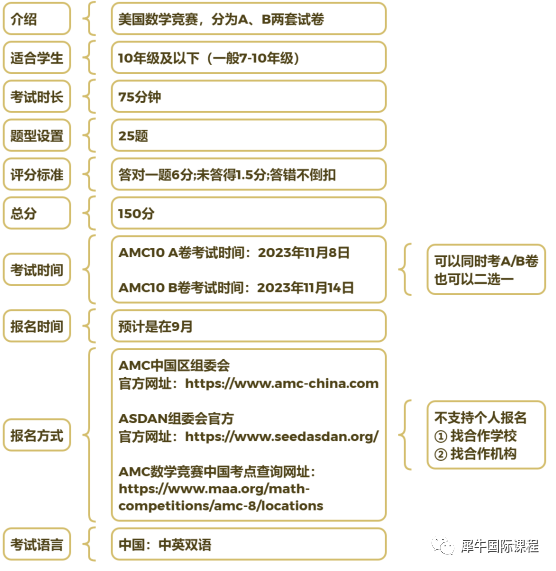 介绍

美国数学竞赛，分为A、B两套试卷

适合学生

10年级及以下（一般7-10年级）

考试时长

75分钟

题型设置

25题

评分标准

答对一题6分;未答得1.5分;答错不倒扣

总分

150分

考试时间

AMC10 A卷考试时间：2023年11月8日

AMC10 B卷考试时间：2023年11月14日

可以同时考A/B卷
也可以二选一

报名时间

预计是在9月

报名方式

AMC中国区组委会
官方网址：https://www.amc-china.com

ASDAN组委会官方
官方网址：https://www.seedasdan.org/

AMC数学竞赛中国考点查询网址：
https://www.maa.org/math-competitions/amc-8/locations

不支持个人报名
① 找合作学校
② 找合作机构

考试语言

中国：中英双语

犀牛国际课程